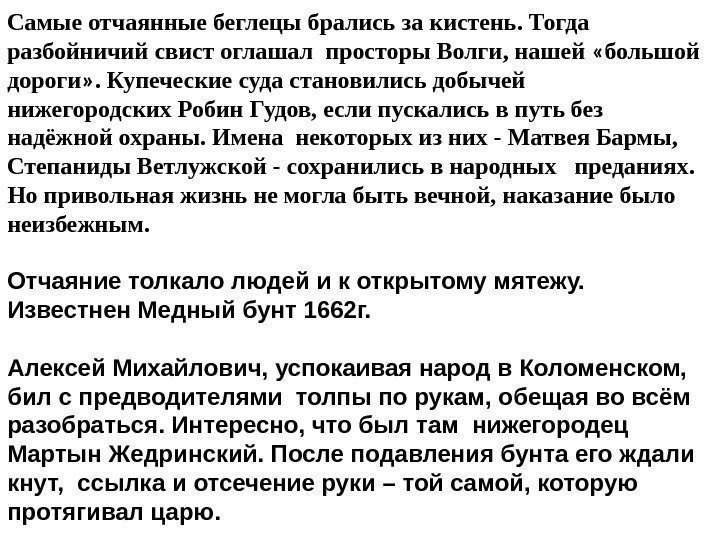 Самые отчаянные беглецы брались за кистень. Тогда разбойничий свист оглашал просторы Волги, нашей «большой дороги». Купеческие суда становились добычей нижегородских Робин Гудов, если пускались в путь без надёжной охраны. Имена некоторых из них - Матвея Бармы, Степаниды Ветлужской - сохранились в народных преданиях. Но привольная жизнь не могла быть вечной, наказание было неизбежным.

Отчаяние толкало людей и к открытому мятежу. Известнен Медный бунт 1662г.

Алексей Михайлович, успокаивая народ в Коломенском, бил с предводителями толпы по рукам, обещая во всём разобраться. Интересно, что был там нижегородец Мартын Жедринский. После подавления бунта его ждали кнут, ссылка и отсечение руки – той самой, которую протягивал царю.